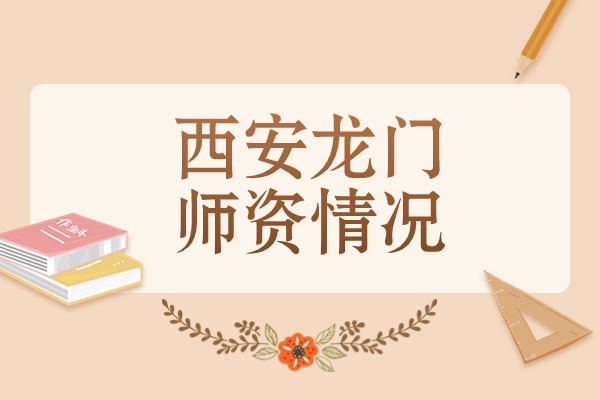 西安龙门
师资情况

作业本